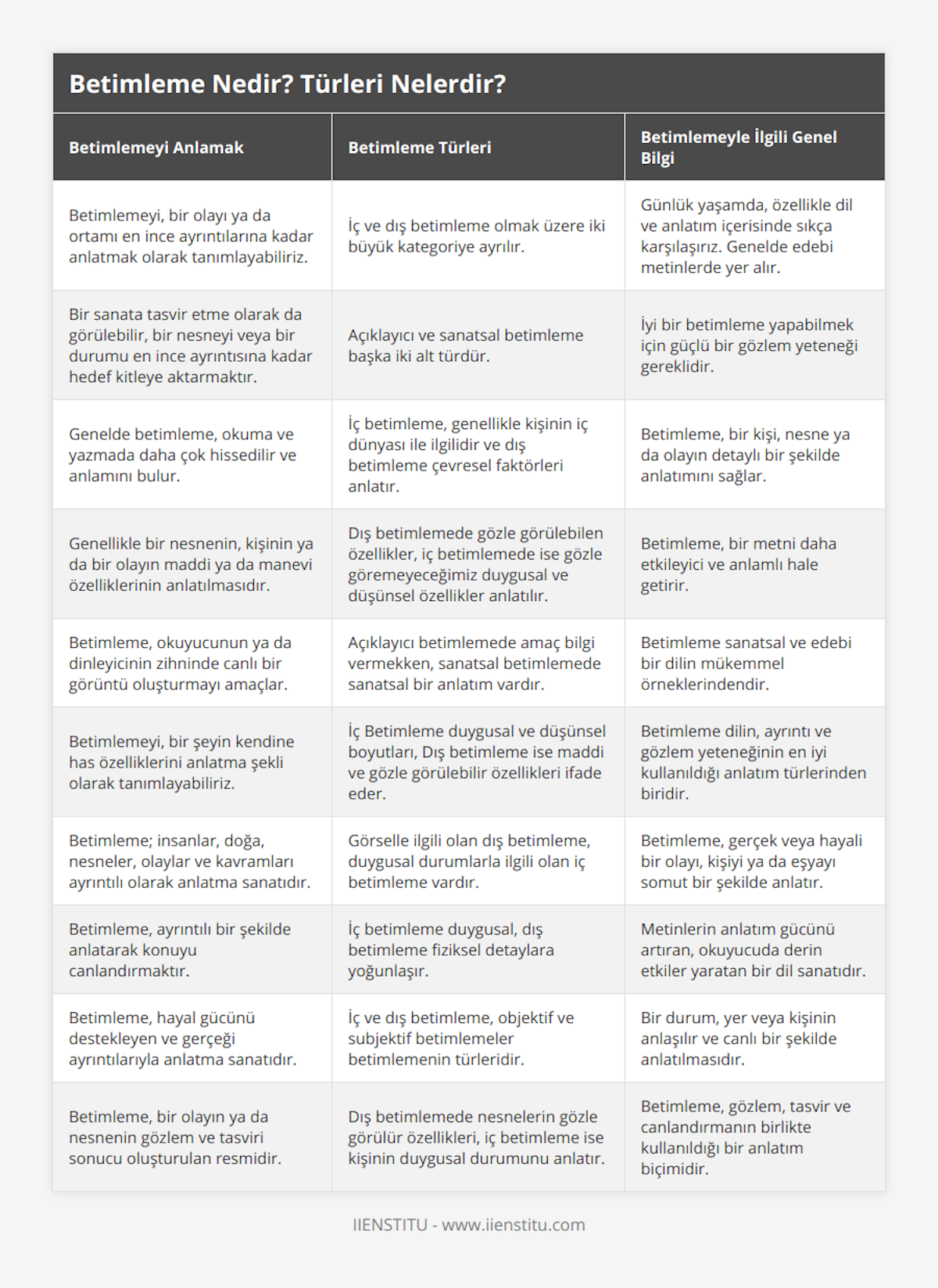 Betimleme Nedir? Türleri Nelerdir?

| Betimlemeyi Anlamak | Betimleme Türleri | Betimlemeyle İlgili Genel Bilgi |
|---|---|---|
| Betimlemeyi, bir olayı ya da ortamı en ince ayrıntılarına kadar anlatmak olarak tanımlayabiliriz. | İç ve dış betimleme olmak üzere iki büyük kategoriye ayrılır. | Günlük yaşamda, özellikle dil ve anlatım içerisinde sıkça karşılaşırız. Genelde edebi metinlerde yer alır. |
| Bir sanata tasvir etme olarak da görülebilir, bir nesneyi veya bir durumu en ince ayrıntısına kadar hedef kitleye aktarmaktır. | Açıklayıcı ve sanatsal betimleme başka iki alt türdür. | İyi bir betimleme yapabilmek için güçlü bir gözlem yeteneği gereklidir. |
| Genelde betimleme, okuma ve yazmada daha çok hissedilir ve anlamını bulur. | İç betimleme, genellikle kişinin iç dünyası ile ilgilidir ve dış betimleme çevresel faktörleri anlatır. | Betimleme, bir kişi, nesne ya da olayın detaylı bir şekilde anlatımını sağlar. |
| Genellikle bir nesnenin, kişinin ya da bir olayın maddi ya da manevi özelliklerinin anlatılmasıdır. | Dış betimlemede gözle görülebilen özellikler, iç betimlemede ise gözle göremeyeceğimiz duygusal ve düşünsel özellikler anlatılır. | Betimleme, bir metni daha etkileyici ve anlamlı hale getirir. |
| Betimleme, okuyucunun ya da dinleyicinin zihninde canlı bir görüntü oluşturmayı amaçlar. | Açıklayıcı betimlemede amaç bilgi vermekken, sanatsal betimlemede sanatsal bir anlatım vardır. | Betimleme sanatsal ve edebi bir dilin mükemmel örneklerindendir. |
| Betimlemeyi, bir şeyin kendine has özelliklerini anlatma şekli olarak tanımlayabiliriz. | İç Betimleme duygusal ve düşünsel boyutları, Dış betimleme ise maddi ve gözle görülebilir özellikleri ifade eder. | Betimleme dilin, ayrıntı ve gözlem yeteneğinin en iyi kullanıldığı anlatım türlerinden biridir. |
| Betimleme; insanlar, doğa, nesneler, olaylar ve kavramları ayrıntılı olarak anlatma sanatıdır. | Görselle ilgili olan dış betimleme, duygusal durumlarla ilgili olan iç betimleme vardır. | Betimleme, gerçek veya hayali bir olayı, kişiyi ya da eşyayı somut bir şekilde anlatır. |
| Betimleme, ayrıntılı bir şekilde anlatarak konuyu canlandırmaktır. | İç betimleme duygusal, dış betimleme fiziksel detaylara yoğunlaşır. | Metinlerin anlatım gücünü artıran, okuyucuda derin etkiler yaratan bir dil sanatıdır. |
| Betimleme, hayal gücünü destekleyen ve gerçeği ayrıntılarıyla anlatma sanatıdır. | İç ve dış betimleme, objektif ve subjektif betimlemeler betimlemenin türleridir. | Bir durum, yer veya kişinin anlaşılır ve canlı bir şekilde anlatılmasıdır. |
| Betimleme, bir olayın ya da nesnenin gözlem ve tasviri sonucu oluşturulan resmidir. | Dış betimlemede nesnelerin gözle görülür özellikleri, iç betimleme ise kişinin duygusal durumunu anlatır. | Betimleme, gözlem, tasvir ve canlandırmanın birlikte kullanıldığı bir anlatım biçimidir. |

IIENSTITU - www.iienstitu.com